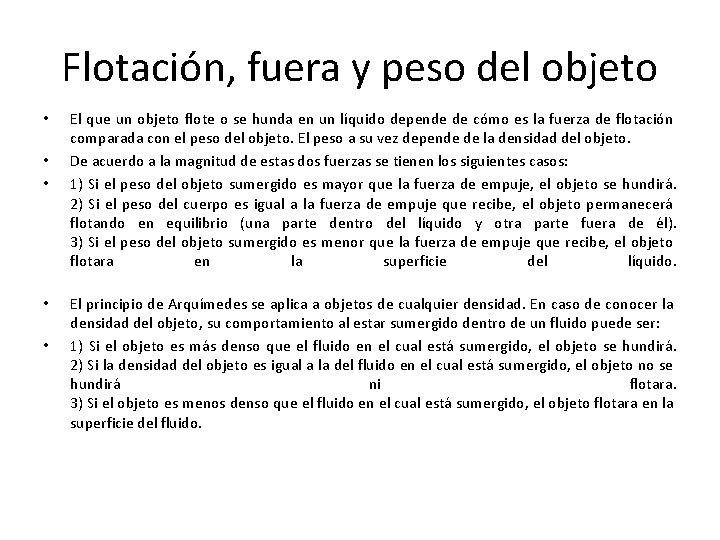 Flotación, fuera y peso del objeto

• El que un objeto flote o se hunda en un líquido depende de cómo es la fuerza de flotación comparada con el peso del objeto. El peso a su vez depende de la densidad del objeto.

• De acuerdo a la magnitud de estas dos fuerzas se tienen los siguientes casos:

• 1) Si el peso del objeto sumergido es mayor que la fuerza de empuje, el objeto se hundirá.
2) Si el peso del cuerpo es igual a la fuerza de empuje que recibe, el objeto permanecerá flotando en equilibrio (una parte dentro del líquido y otra parte fuera de él).
3) Si el peso del objeto sumergido es menor que la fuerza de empuje que recibe, el objeto flotara en la superficie del líquido.

• El principio de Arquímedes se aplica a objetos de cualquier densidad. En caso de conocer la densidad del objeto, su comportamiento al estar sumergido dentro de un fluido puede ser:

• 1) Si el objeto es más denso que el fluido en el cual está sumergido, el objeto se hundirá.
2) Si la densidad del objeto es igual a la del fluido en el cual está sumergido, el objeto no se hundirá ni flotara.
3) Si el objeto es menos denso que el fluido en el cual está sumergido, el objeto flotara en la superficie del fluido.